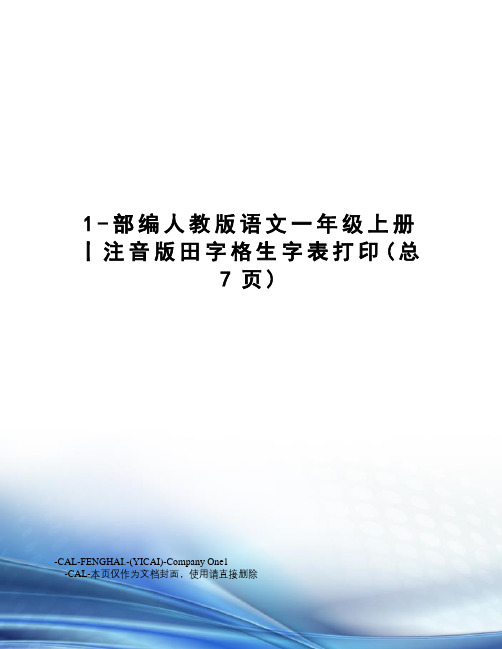 1-部编人教版语文一年级上册丨注音版田字格生字表打印(总7页)

-CAL-FENGHAI.-(YICAI)-Company One1
-CAL-本页仅作为文档封面，使用请直接删除